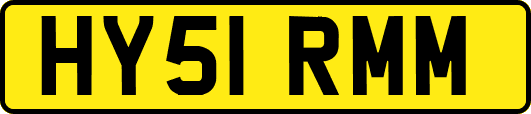 HY51 RMM